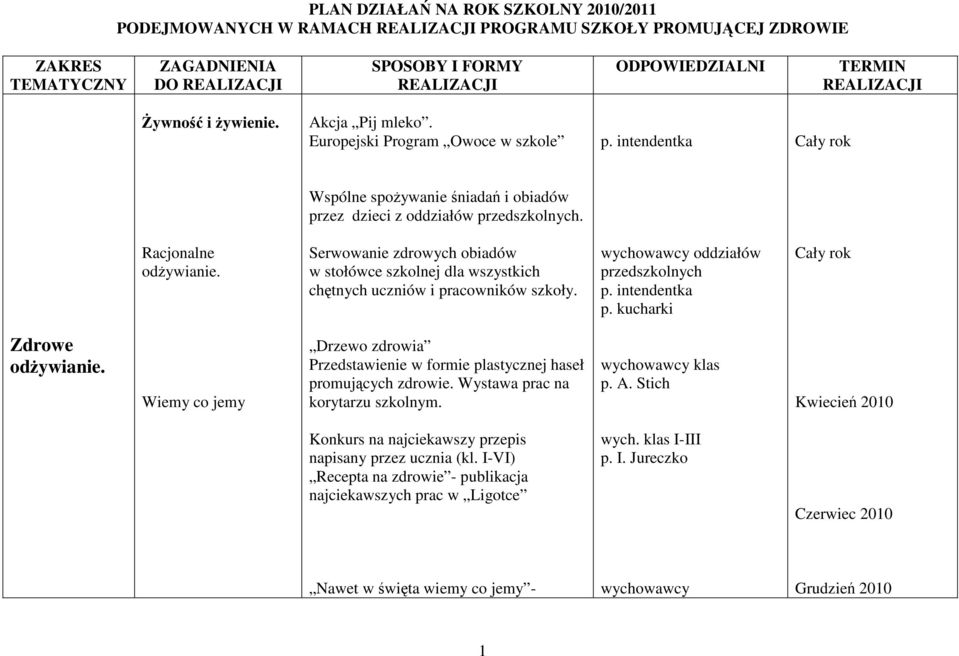 PLAN DZIAŁAŃ NA ROK SZKOLNY 2010/2011
PODEJMOWANYCH W RAMACH REALIZACJI PROGRAMU SZKOŁY PROMUJĄCEJ ZDROWIE

| ZAKRES TEMATYCZNY | ZAGADNIENIA DO REALIZACJI | SPOSOBY I FORMY REALIZACJI | ODPOWIEDZIALNI | TERMIN REALIZACJI |
|---|---|---|---|---|
| Zdrowe odżywianie. | Żywność i żywienie. | Akcja „Pij mleko”. Europejski Program „Owoce w szkole” | p. intendentka | Cały rok |
| | Racjonalne odżywianie. | Wspólne spożywanie śniadań i obiadów przez dzieci z oddziałów przedszkolnych. Serwowanie zdrowych obiadów w stołówce szkolnej dla wszystkich chętnych uczniów i pracowników szkoły. | wychowawcy oddziałów przedszkolnych p. intendentka p. kucharki | Cały rok |
| | Wiemy co jemy | „Drzewo zdrowia” Przedstawienie w formie plastycznej haseł promujących zdrowie. Wystawa prac na korytarzu szkolnym. | wychowawcy klas p. A. Stich | Kwiecień 2010 |
| | | Konkurs na najciekawszy przepis napisany przez ucznia (kl. I-VI) „Recepta na zdrowie”- publikacja najciekawszych prac w „Ligotce” | wych. klas I-III p. I. Jureczko | Czerwiec 2010 |
| | | „Nawet w święta wiemy co jemy”- | wychowawcy | Grudzień 2010 |

1